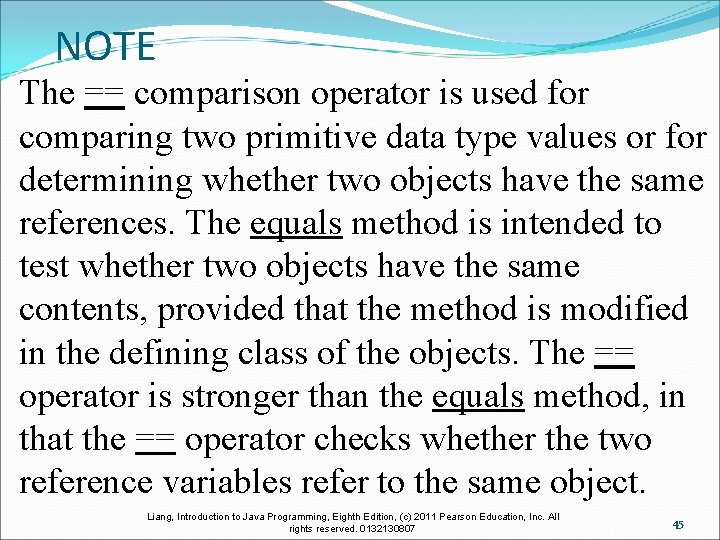 NOTE

The == comparison operator is used for comparing two primitive data type values or for determining whether two objects have the same references. The equals method is intended to test whether two objects have the same contents, provided that the method is modified in the defining class of the objects. The == operator is stronger than the equals method, in that the == operator checks whether the two reference variables refer to the same object.

Liang, Introduction to Java Programming, Eighth Edition, (c) 2011 Pearson Education, Inc. All rights reserved. 0132130807

45